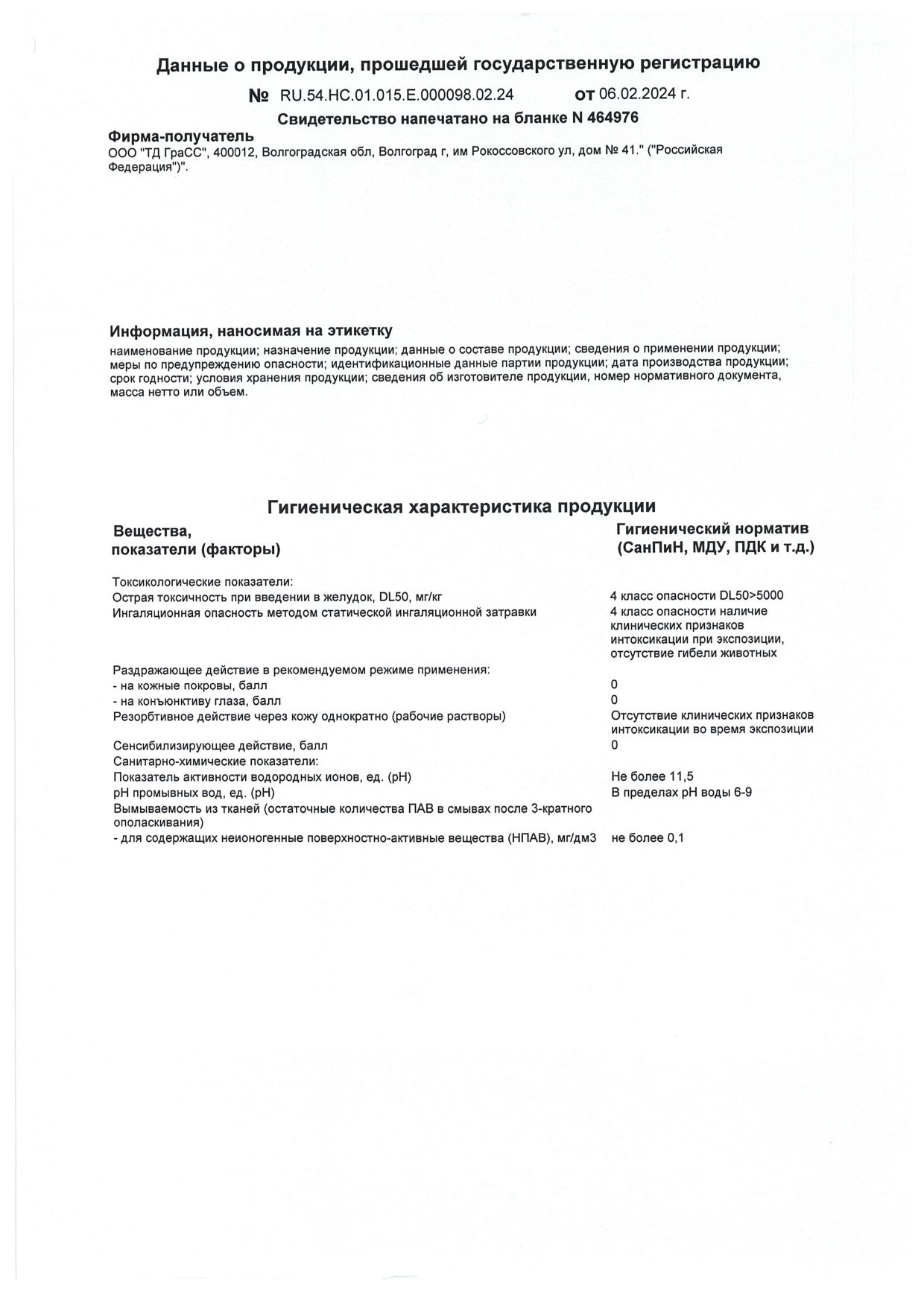 Данные о продукции, прошедшей государственную регистрацию

№ RU.54.НС.01.015.Е.000098.02.24 от 06.02.2024 г.

Свидетельство напечатано на бланке N 464976

Фирма-получатель
ООО "ТД ГраСС", 400012, Волгоградская обл, Волгоград г, им Рокоссовского ул, дом № 41." ("Российская Федерация")".

Информация, наносимая на этикетку
наименование продукции; назначение продукции; данные о составе продукции; сведения о применении продукции; меры по предупреждению опасности; идентификационные данные партии продукции; дата производства продукции; срок годности; условия хранения продукции; сведения об изготовителе продукции, номер нормативного документа, масса нетто или объем.

Гигиеническая характеристика продукции

| Вещества, показатели (факторы) | Гигиенический норматив (СанПиН, МДУ, ПДК и т.д.) |
|---|---|
| Токсикологические показатели: | |
| Острая токсичность при введении в желудок, DL50, мг/кг | 4 класс опасности DL50>5000 |
| Ингаляционная опасность методом статической ингаляционной затравки | 4 класс опасности наличие клинических признаков интоксикации при экспозиции, отсутствие гибели животных |
| Раздражающее действие в рекомендуемом режиме применения: | |
| - на кожные покровы, балл | 0 |
| - на конъюнктиву глаза, балл | 0 |
| Резорбтивное действие через кожу однократно (рабочие растворы) | Отсутствие клинических признаков интоксикации во время экспозиции |
| Сенсибилизирующее действие, балл | 0 |
| Санитарно-химические показатели: | |
| Показатель активности водородных ионов, ед. (pH) | Не более 11,5 |
| pH промывных вод, ед. (pH) | В пределах pH воды 6-9 |
| Вымываемость из тканей (остаточные количества ПАВ в смывах после 3-кратного ополаскивания) | |
| - для содержащих неионогенные поверхностно-активные вещества (НПАВ), мг/дм3 | не более 0,1 |